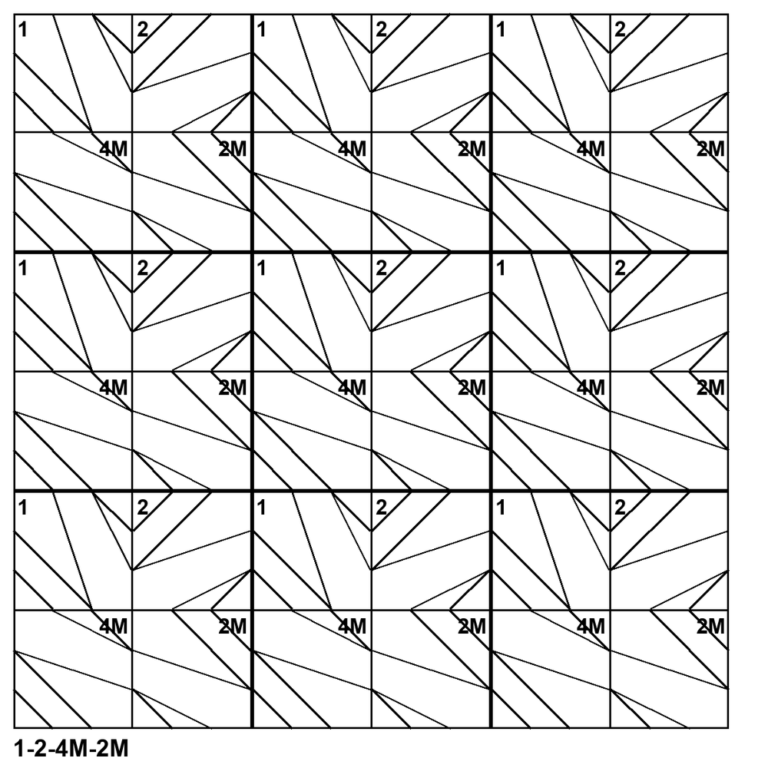 1 2 1 2 1 2
4M 2M 4M 2M 4M 2M
1 2 1 2 1 2
4M 2M 4M 2M 4M 2M
1 2 1 2 1 2
4M 2M 4M 2M 4M 2M

1-2-4M-2M